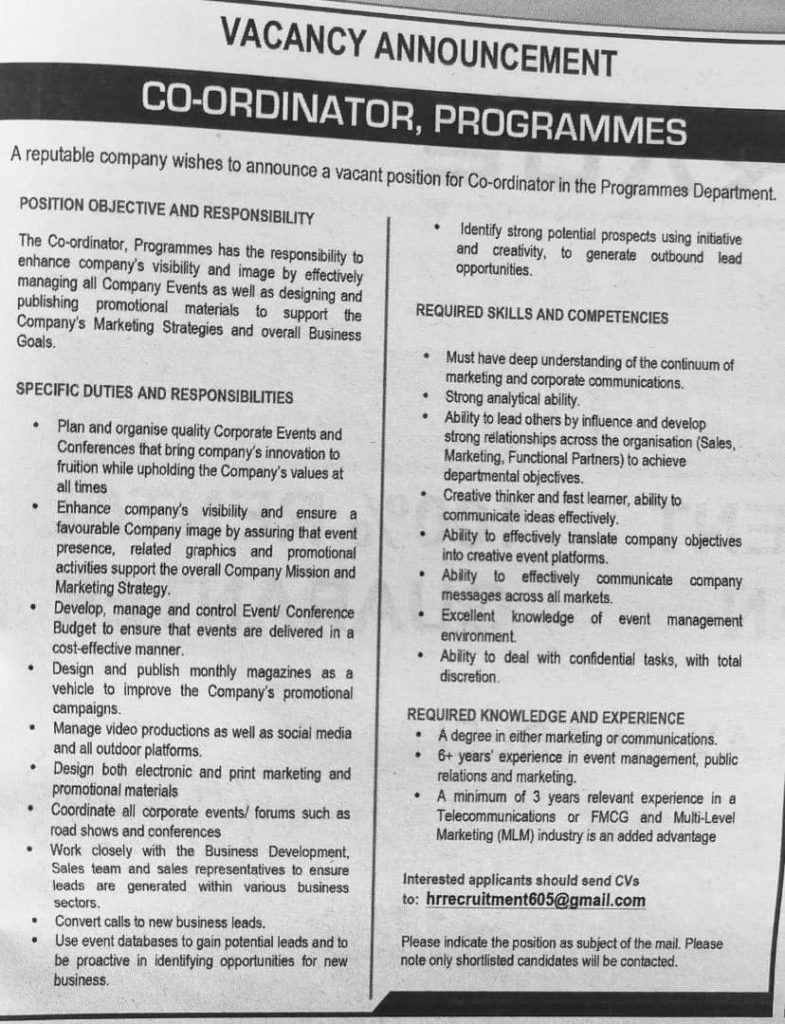 VACANCY ANNOUNCEMENT

CO-ORDINATOR, PROGRAMMES

A reputable company wishes to announce a vacant position for Co-ordinator in the Programmes Department.

POSITION OBJECTIVE AND RESPONSIBILITY

The Co-ordinator, Programmes has the responsibility to enhance company's visibility and image by effectively managing all Company Events as well as designing and publishing promotional materials to support the Company's Marketing Strategies and overall Business Goals.

SPECIFIC DUTIES AND RESPONSIBILITIES

• Plan and organise quality Corporate Events and Conferences that bring company's innovation to fruition while upholding the Company's values at all times
• Enhance company's visibility and ensure a favourable Company image by assuring that event presence, related graphics and promotional activities support the overall Company Mission and Marketing Strategy.
• Develop, manage and control Event/ Conference Budget to ensure that events are delivered in a cost-effective manner.
• Design and publish monthly magazines as a vehicle to improve the Company's promotional campaigns.
• Manage video productions as well as social media and all outdoor platforms.
• Design both electronic and print marketing and promotional materials
• Coordinate all corporate events/ forums such as road shows and conferences
• Work closely with the Business Development, Sales team and sales representatives to ensure leads are generated within various business sectors.
• Convert calls to new business leads.
• Use event databases to gain potential leads and to be proactive in identifying opportunities for new business.
• Identify strong potential prospects using initiative and creativity, to generate outbound lead opportunities.

REQUIRED SKILLS AND COMPETENCIES

• Must have deep understanding of the continuum of marketing and corporate communications.
• Strong analytical ability.
• Ability to lead others by influence and develop strong relationships across the organisation (Sales, Marketing, Functional Partners) to achieve departmental objectives.
• Creative thinker and fast learner, ability to communicate ideas effectively.
• Ability to effectively translate company objectives into creative event platforms.
• Ability to effectively communicate company messages across all markets.
• Excellent knowledge of event management environment.
• Ability to deal with confidential tasks, with total discretion.

REQUIRED KNOWLEDGE AND EXPERIENCE

• A degree in either marketing or communications.
• 6+ years' experience in event management, public relations and marketing.
• A minimum of 3 years relevant experience in a Telecommunications or FMCG and Multi-Level Marketing (MLM) industry is an added advantage

Interested applicants should send CVs to: hrrecruitment605@gmail.com

Please indicate the position as subject of the mail. Please note only shortlisted candidates will be contacted.